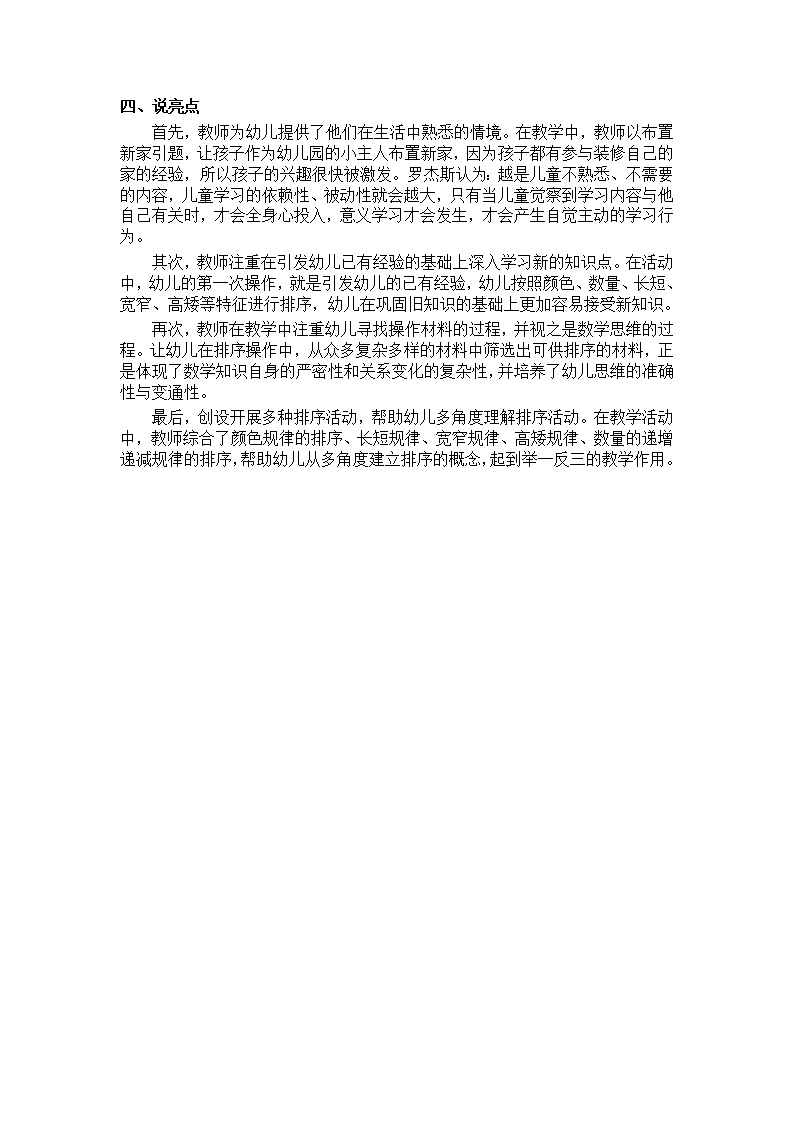 四、说亮点

首先，教师为幼儿提供了他们在生活中熟悉的情境。在教学中，教师以布置新家引题，让孩子作为幼儿园的小主人布置新家，因为孩子都有参与装修自己的家的经验，所以孩子的兴趣很快被激发。罗杰斯认为：越是儿童不熟悉、不需要的内容，儿童学习的依赖性、被动性就会越大，只有当儿童觉察到学习内容与他自己有关时，才会全身心投入，意义学习才会发生，才会产生自觉主动的学习行为。

其次，教师注重在引发幼儿已有经验的基础上深入学习新的知识点。在活动中，幼儿的第一次操作，就是引发幼儿的已有经验，幼儿按照颜色、数量、长短、宽窄、高矮等特征进行排序，幼儿在巩固旧知识的基础上更加容易接受新知识。

再次，教师在教学中注重幼儿寻找操作材料的过程，并视之是数学思维的过程。让幼儿在排序操作中，从众多复杂多样的材料中筛选出可供排序的材料，正是体现了数学知识自身的严密性和关系变化的复杂性，并培养了幼儿思维的准确性与变通性。

最后，创设开展多种排序活动，帮助幼儿多角度理解排序活动。在教学活动中，教师综合了颜色规律的排序、长短规律、宽窄规律、高矮规律、数量的递增递减规律的排序，帮助幼儿从多角度建立排序的概念，起到举一反三的教学作用。